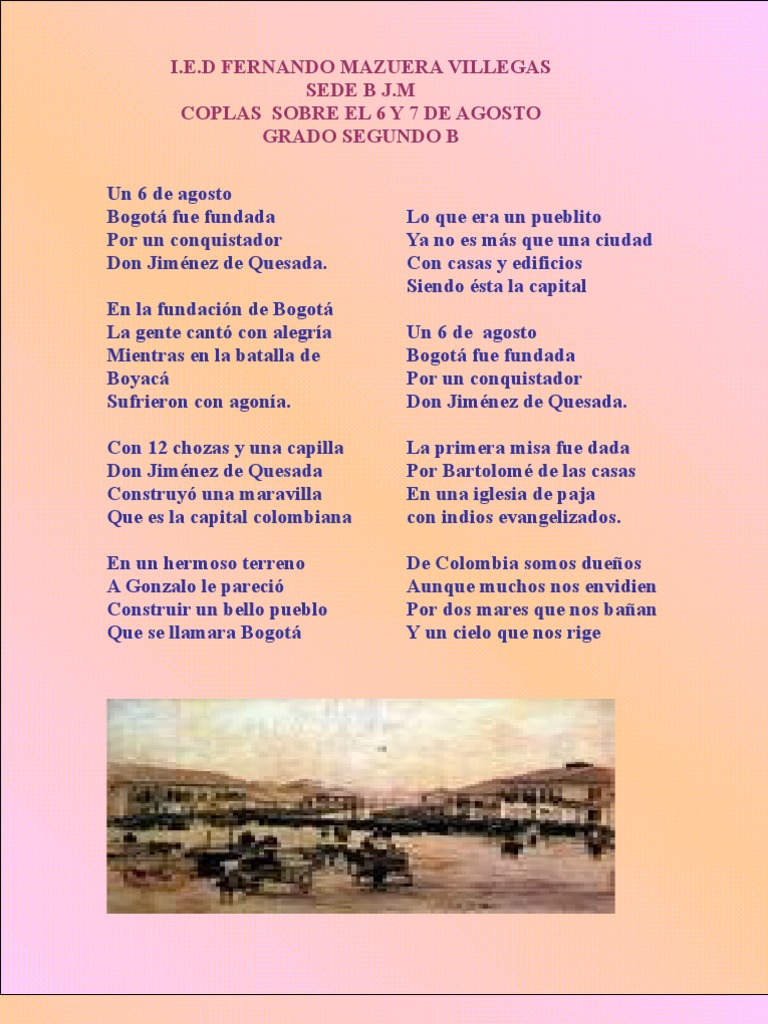 I.E.D FERNANDO MAZUERA VILLEGAS
SEDE B J.M
COPLAS SOBRE EL 6 Y 7 DE AGOSTO
GRADO SEGUNDO B

Un 6 de agosto
Bogotá fue fundada
Por un conquistador
Don Jiménez de Quesada.

En la fundación de Bogotá
La gente cantó con alegría
Mientras en la batalla de Boyacá
Sufrieron con agonía.

Con 12 chozas y una capilla
Don Jiménez de Quesada
Construyó una maravilla
Que es la capital colombiana

En un hermoso terreno
A Gonzalo le pareció
Construir un bello pueblo
Que se llamara Bogotá

Lo que era un pueblito
Ya no es más que una ciudad
Con casas y edificios
Siendo ésta la capital

Un 6 de agosto
Bogotá fue fundada
Por un conquistador
Don Jiménez de Quesada.

La primera misa fue dada
Por Bartolomé de las casas
En una iglesia de paja
con indios evangelizados.

De Colombia somos dueños
Aunque muchos nos envidien
Por dos mares que nos bañan
Y un cielo que nos rige